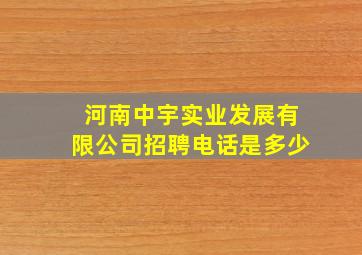 河南中宇实业发展有限公司招聘电话是多少